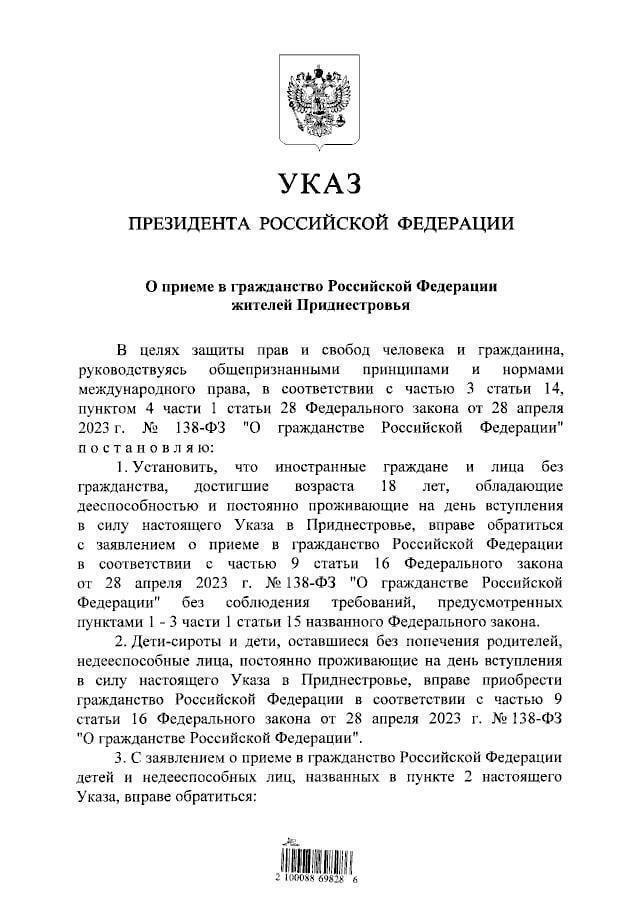 УКАЗ

ПРЕЗИДЕНТА РОССИЙСКОЙ ФЕДЕРАЦИИ

О приеме в гражданство Российской Федерации жителей Приднестровья

В целях защиты прав и свобод человека и гражданина, руководствуясь общепризнанными принципами и нормами международного права, в соответствии с частью 3 статьи 14, пунктом 4 части 1 статьи 28 Федерального закона от 28 апреля 2023 г. № 138-ФЗ "О гражданстве Российской Федерации" постановляю:

1. Установить, что иностранные граждане и лица без гражданства, достигшие возраста 18 лет, обладающие дееспособностью и постоянно проживающие на день вступления в силу настоящего Указа в Приднестровье, вправе обратиться с заявлением о приеме в гражданство Российской Федерации в соответствии с частью 9 статьи 16 Федерального закона от 28 апреля 2023 г. № 138-ФЗ "О гражданстве Российской Федерации" без соблюдения требований, предусмотренных пунктами 1 - 3 части 1 статьи 15 названного Федерального закона.

2. Дети-сироты и дети, оставшиеся без попечения родителей, недееспособные лица, постоянно проживающие на день вступления в силу настоящего Указа в Приднестровье, вправе приобрести гражданство Российской Федерации в соответствии с частью 9 статьи 16 Федерального закона от 28 апреля 2023 г. № 138-ФЗ "О гражданстве Российской Федерации".

3. С заявлением о приеме в гражданство Российской Федерации детей и недееспособных лиц, названных в пункте 2 настоящего Указа, вправе обратиться:

2 100088 69828 6